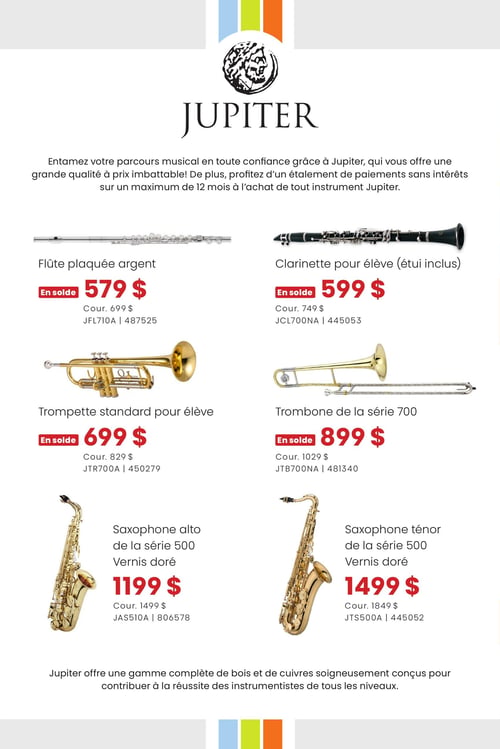 JUPITER

Entamez votre parcours musical en toute confiance grâce à Jupiter, qui vous offre une grande qualité à prix imbattable! De plus, profitez d'un étalement de paiements sans intérêts sur un maximum de 12 mois à l'achat de tout instrument Jupiter.

Flûte plaquée argent
En solde 579 $
Cour. 699 $
JFL710A | 487525

Clarinette pour élève (étui inclus)
En solde 599 $
Cour. 749 $
JCL700NA | 445053

Trompette standard pour élève
En solde 699 $
Cour. 829 $
JTR700A | 450279

Trombone de la série 700
En solde 899 $
Cour. 1029 $
JTB700NA | 481340

Saxophone alto de la série 500 Vernis doré
1199 $
Cour. 1499 $
JAS510A | 806578

Saxophone ténor de la série 500 Vernis doré
1499 $
Cour. 1849 $
JTS500A | 445052

Jupiter offre une gamme complète de bois et de cuivres soigneusement conçus pour contribuer à la réussite des instrumentistes de tous les niveaux.